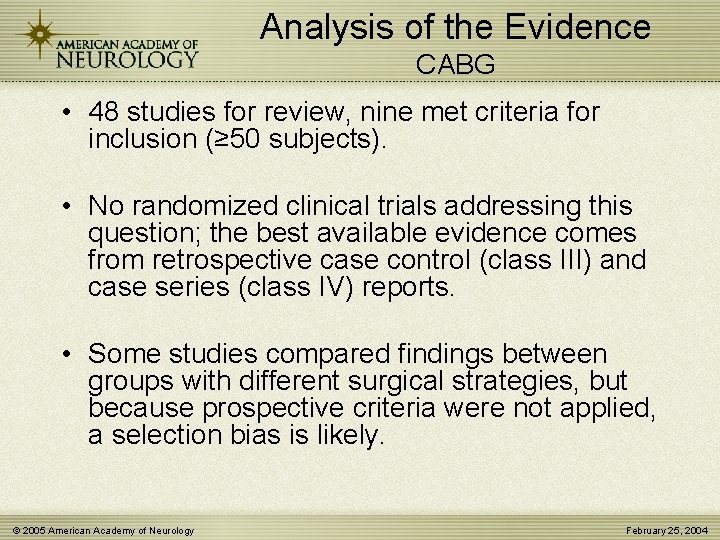 AMERICAN ACADEMY OF NEUROLOGY

Analysis of the Evidence
CABG

• 48 studies for review, nine met criteria for inclusion (≥50 subjects).

• No randomized clinical trials addressing this question; the best available evidence comes from retrospective case control (class III) and case series (class IV) reports.

• Some studies compared findings between groups with different surgical strategies, but because prospective criteria were not applied, a selection bias is likely.

© 2005 American Academy of Neurology

February 25, 2004